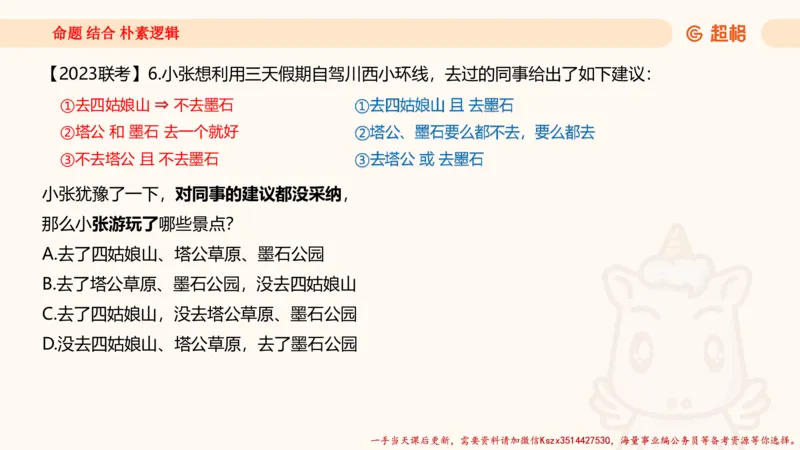 命题 结合 朴素逻辑

超格

【2023联考】6.小张想利用三天假期自驾川西小环线，去过的同事给出了如下建议：

①去四姑娘山 ⇒ 不去墨石
②塔公 和 墨石 去一个就好
③不去塔公 且 不去墨石

①去四姑娘山 且 去墨石
②塔公、墨石要么都不去，要么都去
③去塔公 或 去墨石

小张犹豫了一下，对同事的建议都没采纳，
那么小张游玩了哪些景点？
A.去了四姑娘山、塔公草原、墨石公园
B.去了塔公草原、墨石公园，没去四姑娘山
C.去了四姑娘山，没去塔公草原、墨石公园
D.没去四姑娘山、塔公草原，去了墨石公园

一手当天课后更新，需要资料请加微信Kszx3514427530，海量事业编公务员等备考资源等你选择。